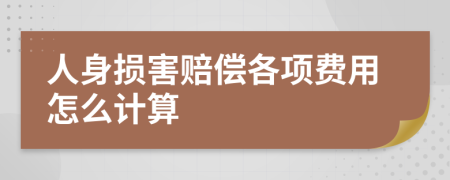 人身损害赔偿各项费用怎么计算